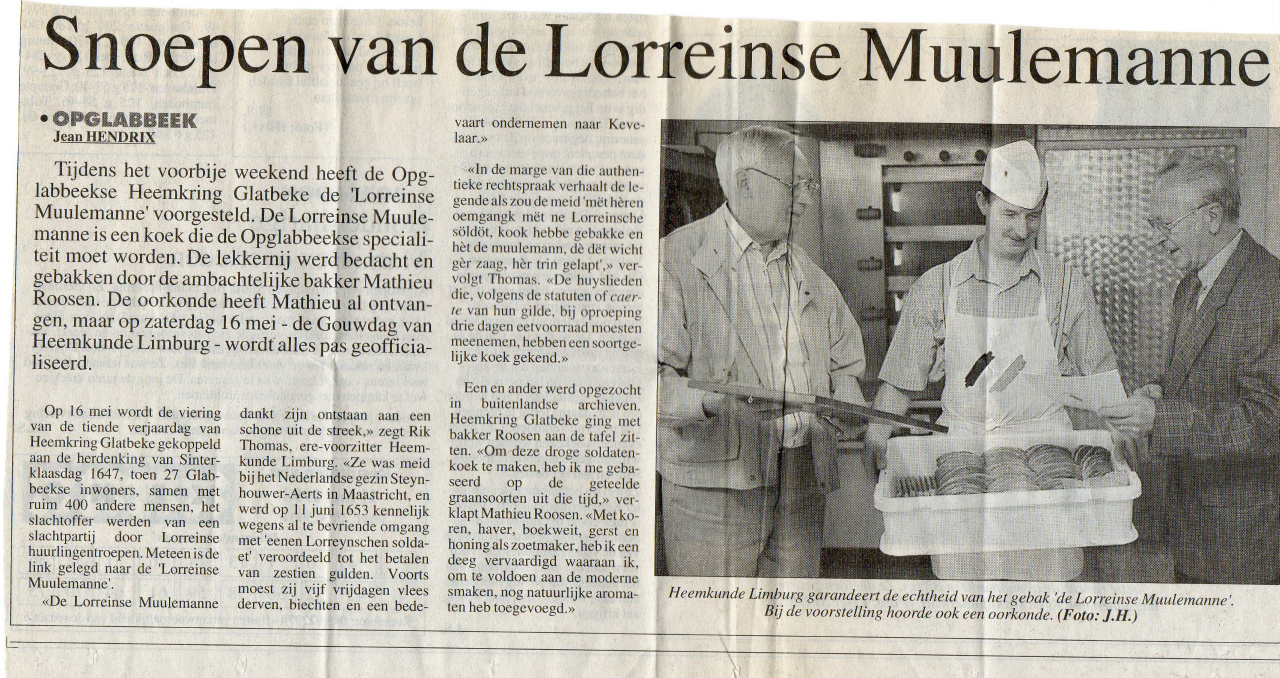 Snoepen van de Lorreinse Muulemanne

• OPGLABBEEK
Jean HENDRIX

Tijdens het voorbije weekend heeft de Opglabbeekse Heemkring Glatbeke de 'Lorreinse Muulemanne' voorgesteld. De Lorreinse Muulemanne is een koek die de Opglabbeekse specialiteit moet worden. De lekkernij werd bedacht en gebakken door de ambachtelijke bakker Mathieu Roosen. De oorkonde heeft Mathieu al ontvangen, maar op zaterdag 16 mei - de Gouwdag van Heemkunde Limburg - wordt alles pas geofficialiseerd.

Op 16 mei wordt de viering van de tiende verjaardag van Heemkring Glatbeke gekoppeld aan de herdenking van Sinterklaasdag 1647, toen 27 Glabbeekse inwoners, samen met ruim 400 andere mensen, het slachtoffer werden van een slachtpartij door Lorreinse huurlingentroepen. Meteen is de link gelegd naar de 'Lorreinse Muulemanne'.

«De Lorreinse Muulemanne dankt zijn ontstaan aan een schone uit de streek,» zegt Rik Thomas, ere-voorzitter Heemkunde Limburg. «Ze was meid bij het Nederlandse gezin Steynhouwer-Aerts in Maastricht, en werd op 11 juni 1653 kennelijk wegens al te bevriende omgang met 'eenen Lorreynschen soldaet' veroordeeld tot het betalen van zestien gulden. Voorts moest zij vijf vrijdagen vlees derven, biechten en een bedevaart ondernemen naar Kevelaar.»

«In de marge van die authentieke rechtspraak verhaalt de legende als zou de meid 'mèt hèren oemgangk mèt ne Lorreinsche söldöt, kook hebbe gebakke en hèt de muulemann, dè dèt wicht gèr zaag, hèr trin gelapt',» vervolgt Thomas. «De huyslieden die, volgens de statuten of caerte van hun gilde, bij oproeping drie dagen eetvoorraad moesten meenemen, hebben een soortgelijke koek gekend.»

Een en ander werd opgezocht in buitenlandse archieven. Heemkring Glatbeke ging met bakker Roosen aan de tafel zitten. «Om deze droge soldatenkoek te maken, heb ik me gebaseerd op de geteelde graansoorten uit die tijd,» verklapt Mathieu Roosen. «Met koren, haver, boekweit, gerst en honing als zoetmaker, heb ik een deeg vervaardigd waaraan ik, om te voldoen aan de moderne smaken, nog natuurlijke aromaten heb toegevoegd.»

Heemkunde Limburg garandeert de echtheid van het gebak 'de Lorreinse Muulemanne'. Bij de voorstelling hoorde ook een oorkonde. (Foto: J.H.)